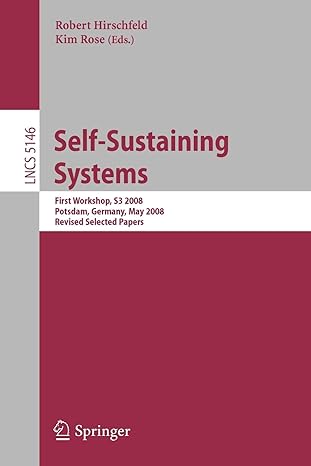 Robert Hirschfeld
Kim Rose (Eds.)

LNCS 5146

Self-Sustaining Systems

First Workshop, S3 2008
Potsdam, Germany, May 2008
Revised Selected Papers

Springer